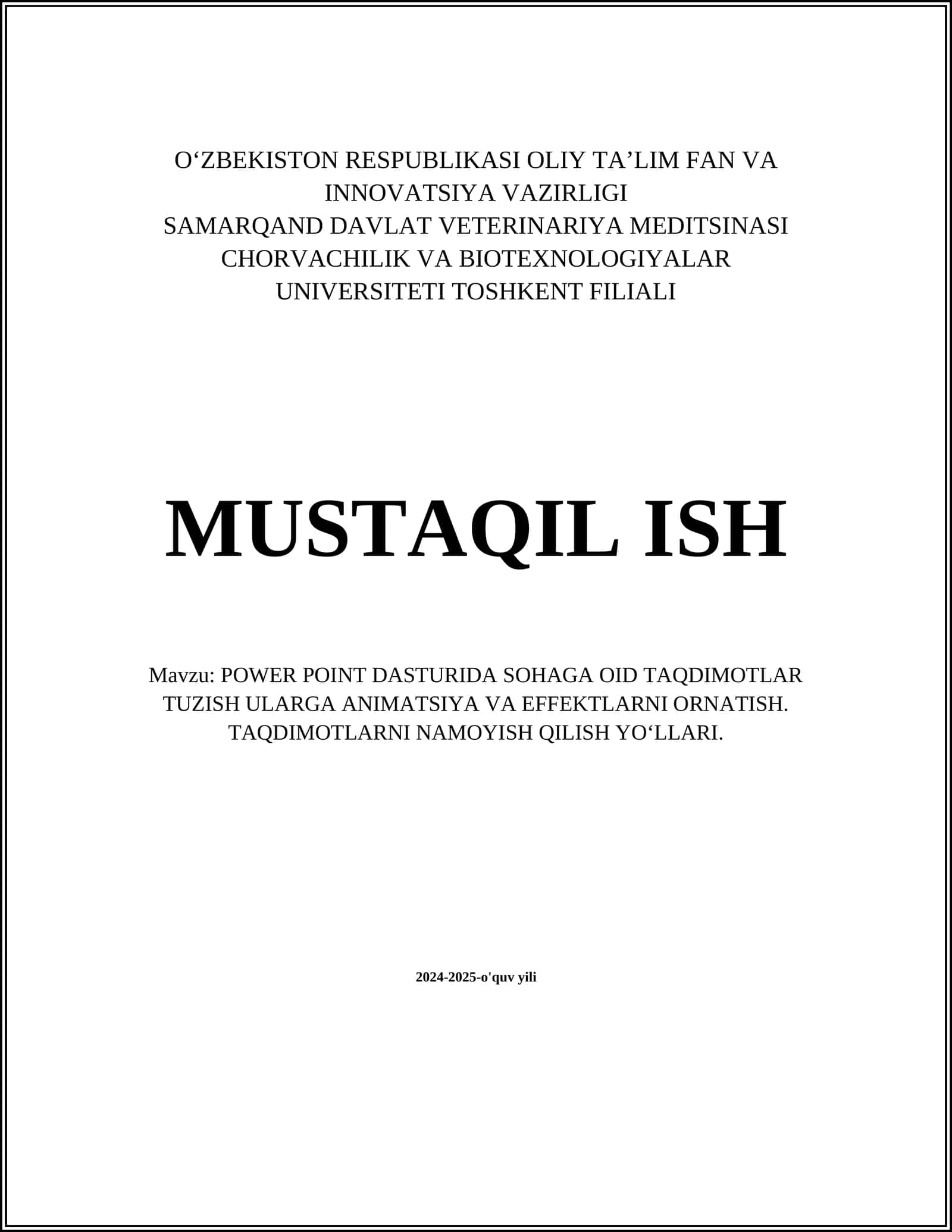 O‘ZBEKISTON RESPUBLIKASI OLIY TA’LIM FAN VA INNOVATSIYA VAZIRLIGI
SAMARQAND DAVLAT VETERINARIYA MEDITSINASI CHORVACHILIK VA BIOTEXNOLOGIYALAR UNIVERSITETI TOSHKENT FILIALI

MUSTAQIL ISH

Mavzu: POWER POINT DASTURIDA SOHAGA OID TAQDIMOTLAR TUZISH ULARGA ANIMATSIYA VA EFFEKTLARNI ORNATISH. TAQDIMOTLARNI NAMOYISH QILISH YO‘LLARI.

2024-2025-o'quv yili